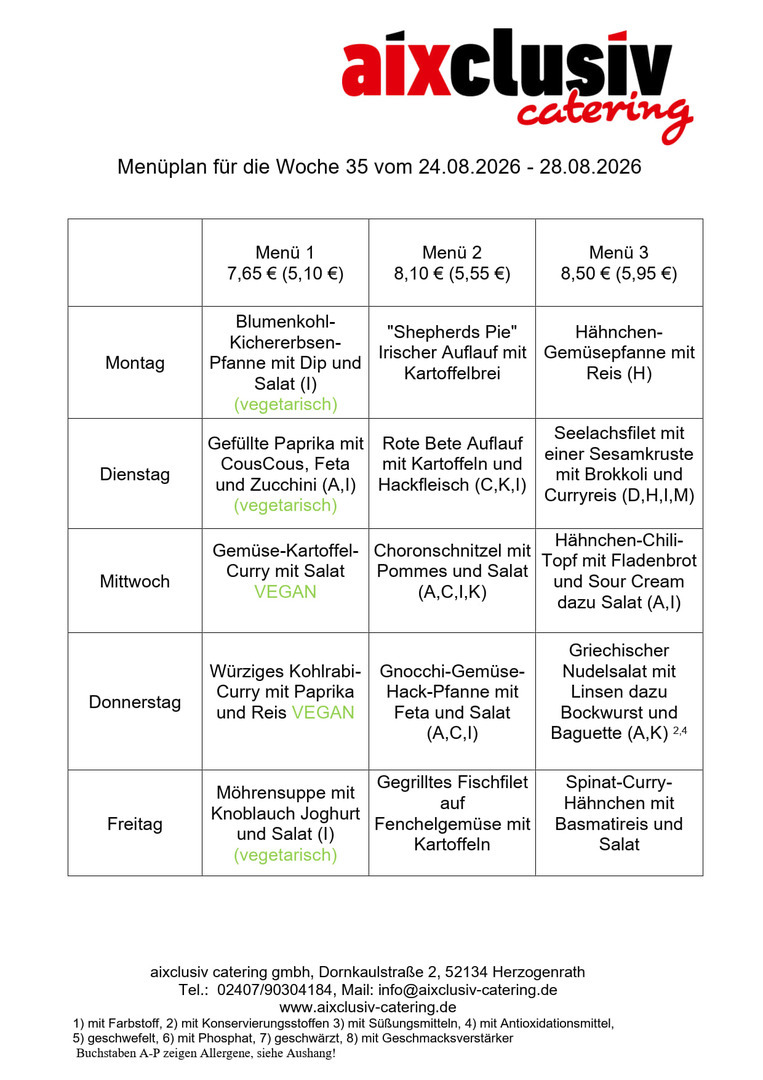 aixclusiv catering

Menüplan für die Woche 35 vom 24.08.2026 - 28.08.2026

| | Menü 1 7,65 € (5,10 €) | Menü 2 8,10 € (5,55 €) | Menü 3 8,50 € (5,95 €) |
|---|---|---|---|
| Montag | Blumenkohl-Kichererbsen-Pfanne mit Dip und Salat (I) (vegetarisch) | "Shepherds Pie" Irischer Auflauf mit Kartoffelbrei | Hähnchen-Gemüsepfanne mit Reis (H) |
| Dienstag | Gefüllte Paprika mit CousCous, Feta und Zucchini (A,I) (vegetarisch) | Rote Bete Auflauf mit Kartoffeln und Hackfleisch (C,K,I) | Seelachsfilet mit einer Sesamkruste mit Brokkoli und Curryreis (D,H,I,M) |
| Mittwoch | Gemüse-Kartoffel-Curry mit Salat VEGAN | Choronschnitzel mit Pommes und Salat (A,C,I,K) | Hähnchen-Chili-Topf mit Fladenbrot und Sour Cream dazu Salat (A,I) |
| Donnerstag | Würziges Kohlrabi-Curry mit Paprika und Reis VEGAN | Gnocchi-Gemüse-Hack-Pfanne mit Feta und Salat (A,C,I) | Griechischer Nudelsalat mit Linsen dazu Bockwurst und Baguette (A,K) $^{2,4}$ |
| Freitag | Möhrensuppe mit Knoblauch Joghurt und Salat (I) (vegetarisch) | Gegrilltes Fischfilet auf Fenchelgemüse mit Kartoffeln | Spinat-Curry-Hähnchen mit Basmatireis und Salat |

aixclusiv catering gmbh, Dornkaulstraße 2, 52134 Herzogenrath
Tel.: 02407/90304184, Mail: info@aixclusiv-catering.de
www.aixclusiv-catering.de
1) mit Farbstoff, 2) mit Konservierungsstoffen 3) mit Süßungsmitteln, 4) mit Antioxidationsmittel, 5) geschwefelt, 6) mit Phosphat, 7) geschwärzt, 8) mit Geschmacksverstärker
Buchstaben A-P zeigen Allergene, siehe Aushang!